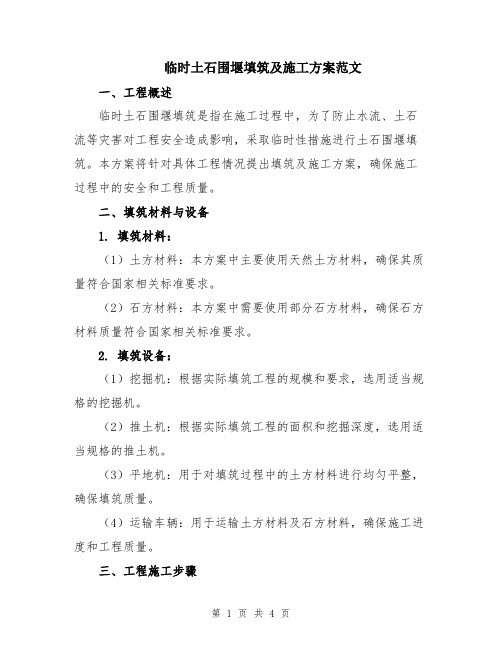 临时土石围堰填筑及施工方案范文

一、工程概述

临时土石围堰填筑是指在施工过程中，为了防止水流、土石流等灾害对工程安全造成影响，采取临时性措施进行土石围堰填筑。本方案将针对具体工程情况提出填筑及施工方案，确保施工过程中的安全和工程质量。

二、填筑材料与设备

1. 填筑材料：

（1）土方材料：本方案中主要使用天然土方材料，确保其质量符合国家相关标准要求。

（2）石方材料：本方案中需要使用部分石方材料，确保石方材料质量符合国家相关标准要求。

2. 填筑设备：

（1）挖掘机：根据实际填筑工程的规模和要求，选用适当规格的挖掘机。

（2）推土机：根据实际填筑工程的面积和挖掘深度，选用适当规格的推土机。

（3）平地机：用于对填筑过程中的土方材料进行均匀平整，确保填筑质量。

（4）运输车辆：用于运输土方材料及石方材料，确保施工进度和工程质量。

三、工程施工步骤

第 1 页 共 4 页